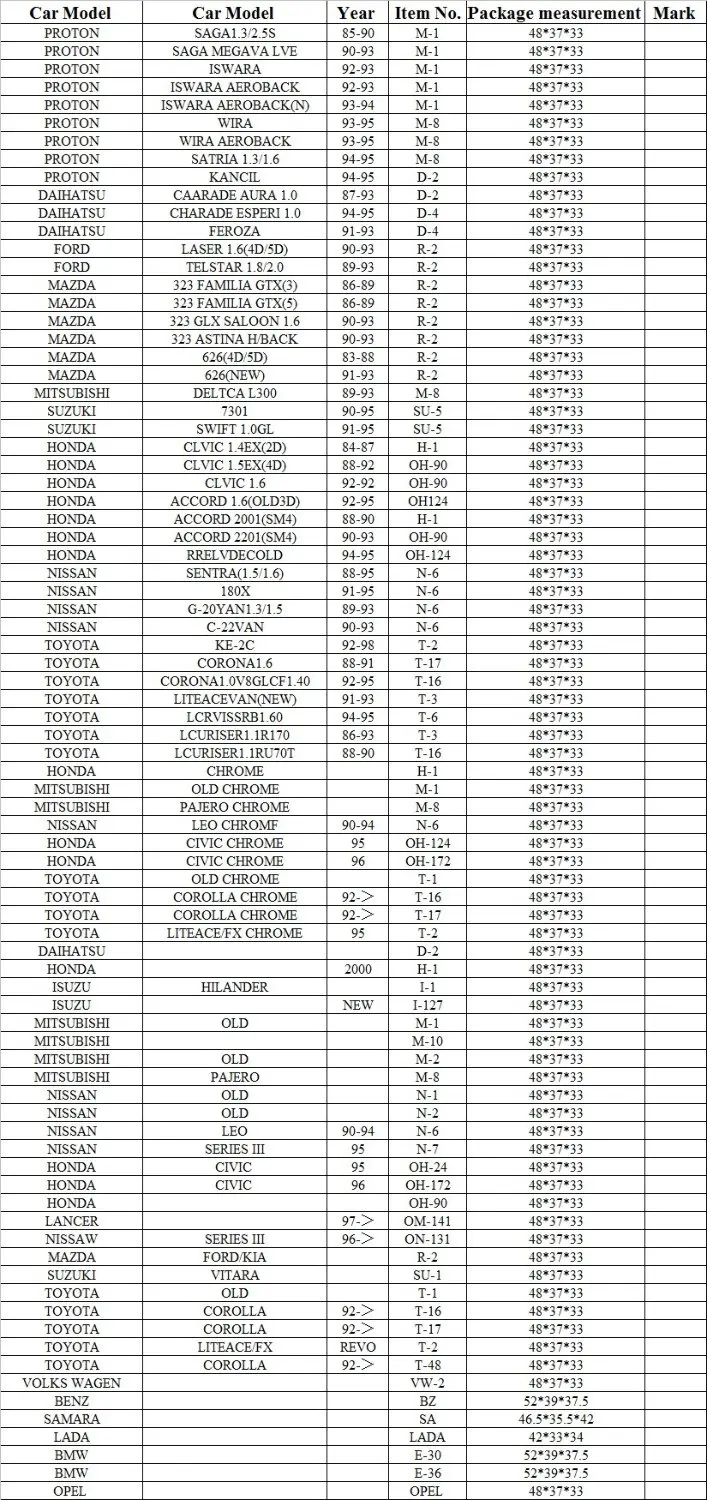 | Car Model | Car Model | Year | Item No. | Package measurement | Mark |
|---|---|---|---|---|---|
| PROTON | SAGA1.3/2.5S | 85-90 | M-1 | 48*37*33 | |
| PROTON | SAGA MEGAVA LVE | 90-93 | M-1 | 48*37*33 | |
| PROTON | ISWARA | 92-93 | M-1 | 48*37*33 | |
| PROTON | ISWARA AEROBACK | 92-93 | M-1 | 48*37*33 | |
| PROTON | ISWARA AEROBACK(N) | 93-94 | M-1 | 48*37*33 | |
| PROTON | WIRA | 93-95 | M-8 | 48*37*33 | |
| PROTON | WIRA AEROBACK | 93-95 | M-8 | 48*37*33 | |
| PROTON | SATRIA 1.3/1.6 | 94-95 | M-8 | 48*37*33 | |
| PROTON | KANCIL | 94-95 | D-2 | 48*37*33 | |
| DAIHATSU | CAARADE AURA 1.0 | 87-93 | D-2 | 48*37*33 | |
| DAIHATSU | CHARADE ESPERI 1.0 | 94-95 | D-4 | 48*37*33 | |
| DAIHATSU | FEROZA | 91-93 | D-4 | 48*37*33 | |
| FORD | LASER 1.6(4D/5D) | 90-93 | R-2 | 48*37*33 | |
| FORD | TELSTAR 1.8/2.0 | 89-93 | R-2 | 48*37*33 | |
| MAZDA | 323 FAMILIA GTX(3) | 86-89 | R-2 | 48*37*33 | |
| MAZDA | 323 FAMILIA GTX(5) | 86-89 | R-2 | 48*37*33 | |
| MAZDA | 323 GLX SALOON 1.6 | 90-93 | R-2 | 48*37*33 | |
| MAZDA | 323 ASTINA H/BACK | 90-93 | R-2 | 48*37*33 | |
| MAZDA | 626(4D/5D) | 83-88 | R-2 | 48*37*33 | |
| MAZDA | 626(NEW) | 91-93 | R-2 | 48*37*33 | |
| MITSUBISHI | DELTCA L300 | 89-93 | M-8 | 48*37*33 | |
| SUZUKI | 7301 | 90-95 | SU-5 | 48*37*33 | |
| SUZUKI | SWIFT 1.0GL | 91-95 | SU-5 | 48*37*33 | |
| HONDA | CLVIC 1.4EX(2D) | 84-87 | H-1 | 48*37*33 | |
| HONDA | CLVIC 1.5EX(4D) | 88-92 | OH-90 | 48*37*33 | |
| HONDA | CLVIC 1.6 | 92-92 | OH-90 | 48*37*33 | |
| HONDA | ACCORD 1.6(OLD3D) | 92-95 | OH124 | 48*37*33 | |
| HONDA | ACCORD 2001(SM4) | 88-90 | H-1 | 48*37*33 | |
| HONDA | ACCORD 2201(SM4) | 90-93 | OH-90 | 48*37*33 | |
| HONDA | RRELVDECOLD | 94-95 | OH-124 | 48*37*33 | |
| NISSAN | SENTRA(1.5/1.6) | 88-95 | N-6 | 48*37*33 | |
| NISSAN | 180X | 91-95 | N-6 | 48*37*33 | |
| NISSAN | G-20YAN1.3/1.5 | 89-93 | N-6 | 48*37*33 | |
| NISSAN | C-22VAN | 90-93 | N-6 | 48*37*33 | |
| TOYOTA | KE-2C | 92-98 | T-2 | 48*37*33 | |
| TOYOTA | CORONA1.6 | 88-91 | T-17 | 48*37*33 | |
| TOYOTA | CORONA1.0V8GLCF1.40 | 92-95 | T-16 | 48*37*33 | |
| TOYOTA | LITEACEVAN(NEW) | 91-93 | T-3 | 48*37*33 | |
| TOYOTA | LCRVISSRB1.60 | 94-95 | T-6 | 48*37*33 | |
| TOYOTA | LCURISER1.1R170 | 86-93 | T-3 | 48*37*33 | |
| TOYOTA | LCURISER1.1RU70T | 88-90 | T-16 | 48*37*33 | |
| HONDA | CHROME | | H-1 | 48*37*33 | |
| MITSUBISHI | OLD CHROME | | M-1 | 48*37*33 | |
| MITSUBISHI | PAJERO CHROME | | M-8 | 48*37*33 | |
| NISSAN | LEO CHROMF | 90-94 | N-6 | 48*37*33 | |
| HONDA | CIVIC CHROME | 95 | OH-124 | 48*37*33 | |
| HONDA | CIVIC CHROME | 96 | OH-172 | 48*37*33 | |
| TOYOTA | OLD CHROME | | T-1 | 48*37*33 | |
| TOYOTA | COROLLA CHROME | 92-> | T-16 | 48*37*33 | |
| TOYOTA | COROLLA CHROME | 92-> | T-17 | 48*37*33 | |
| TOYOTA | LITEACE/FX CHROME | 95 | T-2 | 48*37*33 | |
| DAIHATSU | | | D-2 | 48*37*33 | |
| HONDA | | 2000 | H-1 | 48*37*33 | |
| ISUZU | HILANDER | | I-1 | 48*37*33 | |
| ISUZU | | NEW | I-127 | 48*37*33 | |
| MITSUBISHI | OLD | | M-1 | 48*37*33 | |
| MITSUBISHI | | | M-10 | 48*37*33 | |
| MITSUBISHI | OLD | | M-2 | 48*37*33 | |
| MITSUBISHI | PAJERO | | M-8 | 48*37*33 | |
| NISSAN | OLD | | N-1 | 48*37*33 | |
| NISSAN | OLD | | N-2 | 48*37*33 | |
| NISSAN | LEO | 90-94 | N-6 | 48*37*33 | |
| NISSAN | SERIES III | 95 | N-7 | 48*37*33 | |
| HONDA | CIVIC | 95 | OH-24 | 48*37*33 | |
| HONDA | CIVIC | 96 | OH-172 | 48*37*33 | |
| HONDA | | | OH-90 | 48*37*33 | |
| LANCER | | 97-> | OM-141 | 48*37*33 | |
| NISSAW | SERIES III | 96-> | ON-131 | 48*37*33 | |
| MAZDA | FORD/KIA | | R-2 | 48*37*33 | |
| SUZUKI | VITARA | | SU-1 | 48*37*33 | |
| TOYOTA | OLD | | T-1 | 48*37*33 | |
| TOYOTA | COROLLA | 92-> | T-16 | 48*37*33 | |
| TOYOTA | COROLLA | 92-> | T-17 | 48*37*33 | |
| TOYOTA | LITEACE/FX | REVO | T-2 | 48*37*33 | |
| TOYOTA | COROLLA | 92-> | T-48 | 48*37*33 | |
| VOLKS WAGEN | | | VW-2 | 48*37*33 | |
| BENZ | | | BZ | 52*39*37.5 | |
| SAMARA | | | SA | 46.5*35.5*42 | |
| LADA | | | LADA | 42*33*34 | |
| BMW | | | E-30 | 52*39*37.5 | |
| BMW | | | E-36 | 52*39*37.5 | |
| OPEL | | | OPEL | 48*37*33 | |